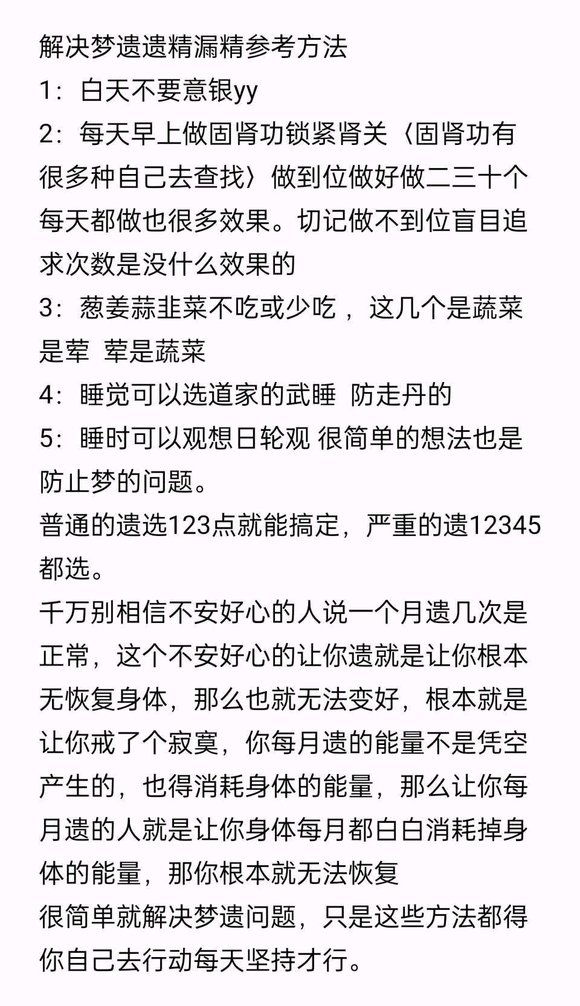 解决梦遗遗精漏精参考方法
1：白天不要意银yy
2：每天早上做固肾功锁紧肾关〈固肾功有很多种自己去查找〉做到位做好做二三十个每天都做也很多效果。切记做不到位盲目追求次数是没什么效果的
3：葱姜蒜韭菜不吃或少吃，这几个是蔬菜是荤 荤是蔬菜
4：睡觉可以选道家的武睡 防走丹的
5：睡时可以观想日轮观 很简单的想法也是防止梦的问题。
普通的遗选123点就能搞定，严重的遗12345都选。
千万别相信不安好心的人说一个月遗几次是正常，这个不安好心的让你遗就是让你根本无恢复身体，那么也就无法变好，根本就是让你戒了个寂寞，你每月遗的能量不是凭空产生的，也得消耗身体的能量，那么让你每月遗的人就是让你身体每月都白白消耗掉身体的能量，那你根本就无法恢复
很简单就解决梦遗问题，只是这些方法都得你自己去行动每天坚持才行。